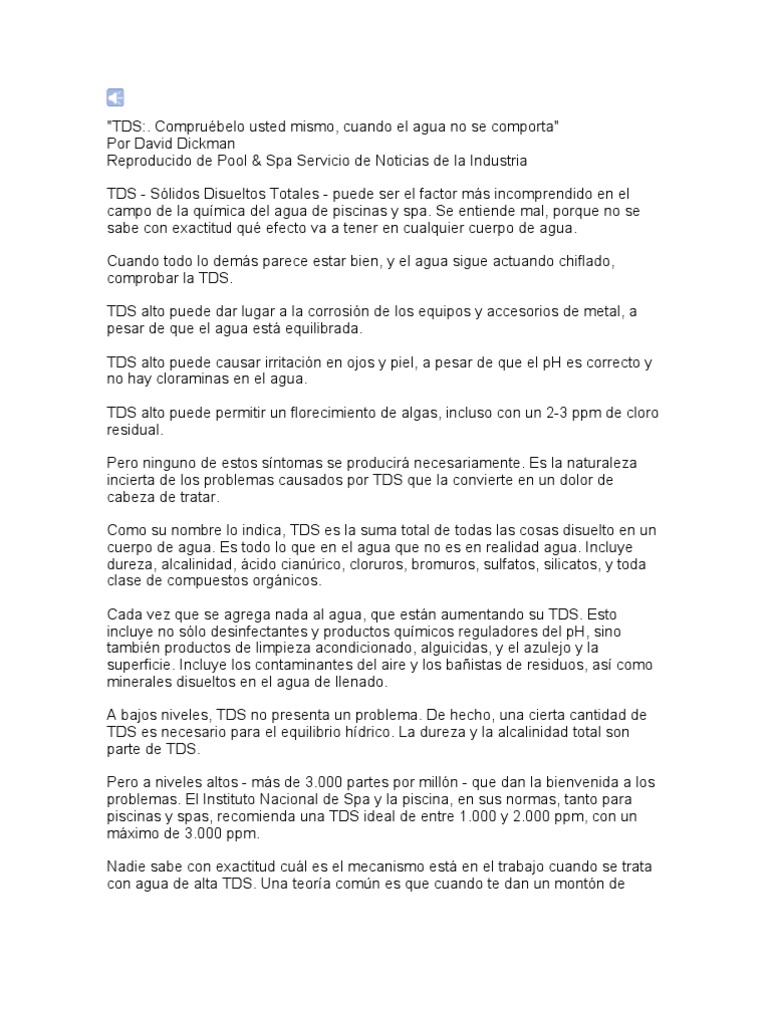 "TDS:. Compruébelo usted mismo, cuando el agua no se comporta"
Por David Dickman
Reproducido de Pool & Spa Servicio de Noticias de la Industria

TDS - Sólidos Disueltos Totales - puede ser el factor más incomprendido en el campo de la química del agua de piscinas y spa. Se entiende mal, porque no se sabe con exactitud qué efecto va a tener en cualquier cuerpo de agua.

Cuando todo lo demás parece estar bien, y el agua sigue actuando chiflado, comprobar la TDS.

TDS alto puede dar lugar a la corrosión de los equipos y accesorios de metal, a pesar de que el agua está equilibrada.

TDS alto puede causar irritación en ojos y piel, a pesar de que el pH es correcto y no hay cloraminas en el agua.

TDS alto puede permitir un florecimiento de algas, incluso con un 2-3 ppm de cloro residual.

Pero ninguno de estos síntomas se producirá necesariamente. Es la naturaleza incierta de los problemas causados por TDS que la convierte en un dolor de cabeza de tratar.

Como su nombre lo indica, TDS es la suma total de todas las cosas disuelto en un cuerpo de agua. Es todo lo que en el agua que no es en realidad agua. Incluye dureza, alcalinidad, ácido cianúrico, cloruros, bromuros, sulfatos, silicatos, y toda clase de compuestos orgánicos.

Cada vez que se agrega nada al agua, que están aumentando su TDS. Esto incluye no sólo desinfectantes y productos químicos reguladores del pH, sino también productos de limpieza acondicionado, alguicidas, y el azulejo y la superficie. Incluye los contaminantes del aire y los bañistas de residuos, así como minerales disueltos en el agua de llenado.

A bajos niveles, TDS no presenta un problema. De hecho, una cierta cantidad de TDS es necesario para el equilibrio hídrico. La dureza y la alcalinidad total son parte de TDS.

Pero a niveles altos - más de 3.000 partes por millón - que dan la bienvenida a los problemas. El Instituto Nacional de Spa y la piscina, en sus normas, tanto para piscinas y spas, recomienda una TDS ideal de entre 1.000 y 2.000 ppm, con un máximo de 3.000 ppm.

Nadie sabe con exactitud cuál es el mecanismo está en el trabajo cuando se trata con agua de alta TDS. Una teoría común es que cuando te dan un montón de